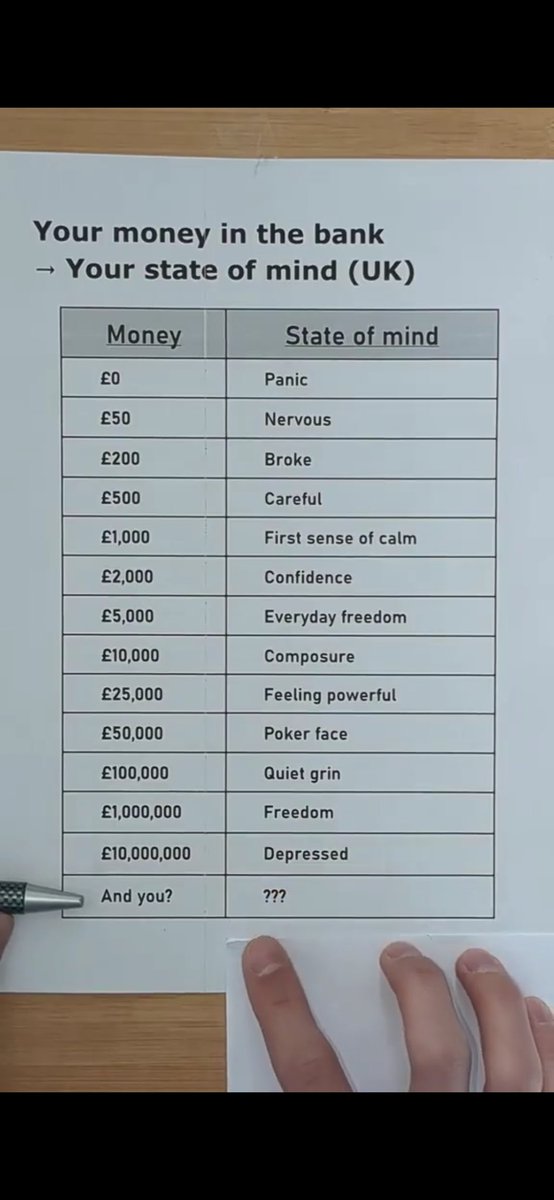 Your money in the bank
→ Your state of mind (UK)

| Money | State of mind |
|---|---|
| £0 | Panic |
| £50 | Nervous |
| £200 | Broke |
| £500 | Careful |
| £1,000 | First sense of calm |
| £2,000 | Confidence |
| £5,000 | Everyday freedom |
| £10,000 | Composure |
| £25,000 | Feeling powerful |
| £50,000 | Poker face |
| £100,000 | Quiet grin |
| £1,000,000 | Freedom |
| £10,000,000 | Depressed |
| And you? | ??? |